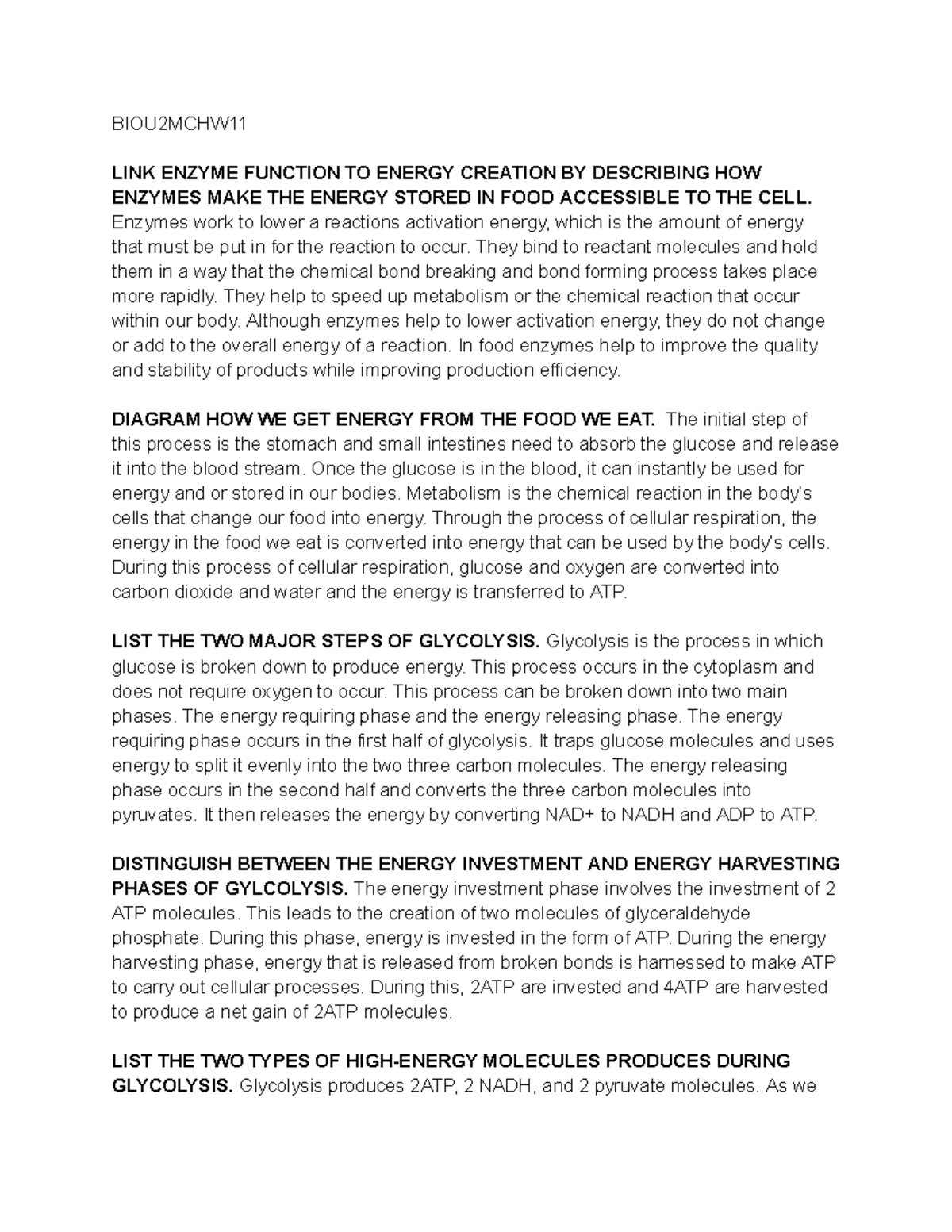 BIOU2MCHW11

LINK ENZYME FUNCTION TO ENERGY CREATION BY DESCRIBING HOW ENZYMES MAKE THE ENERGY STORED IN FOOD ACCESSIBLE TO THE CELL. Enzymes work to lower a reactions activation energy, which is the amount of energy that must be put in for the reaction to occur. They bind to reactant molecules and hold them in a way that the chemical bond breaking and bond forming process takes place more rapidly. They help to speed up metabolism or the chemical reaction that occur within our body. Although enzymes help to lower activation energy, they do not change or add to the overall energy of a reaction. In food enzymes help to improve the quality and stability of products while improving production efficiency.

DIAGRAM HOW WE GET ENERGY FROM THE FOOD WE EAT. The initial step of this process is the stomach and small intestines need to absorb the glucose and release it into the blood stream. Once the glucose is in the blood, it can instantly be used for energy and or stored in our bodies. Metabolism is the chemical reaction in the body's cells that change our food into energy. Through the process of cellular respiration, the energy in the food we eat is converted into energy that can be used by the body's cells. During this process of cellular respiration, glucose and oxygen are converted into carbon dioxide and water and the energy is transferred to ATP.

LIST THE TWO MAJOR STEPS OF GLYCOLYSIS. Glycolysis is the process in which glucose is broken down to produce energy. This process occurs in the cytoplasm and does not require oxygen to occur. This process can be broken down into two main phases. The energy requiring phase and the energy releasing phase. The energy requiring phase occurs in the first half of glycolysis. It traps glucose molecules and uses energy to split it evenly into the two three carbon molecules. The energy releasing phase occurs in the second half and converts the three carbon molecules into pyruvates. It then releases the energy by converting NAD+ to NADH and ADP to ATP.

DISTINGUISH BETWEEN THE ENERGY INVESTMENT AND ENERGY HARVESTING PHASES OF GYLCOLYSIS. The energy investment phase involves the investment of 2 ATP molecules. This leads to the creation of two molecules of glyceraldehyde phosphate. During this phase, energy is invested in the form of ATP. During the energy harvesting phase, energy that is released from broken bonds is harnessed to make ATP to carry out cellular processes. During this, 2ATP are invested and 4ATP are harvested to produce a net gain of 2ATP molecules.

LIST THE TWO TYPES OF HIGH-ENERGY MOLECULES PRODUCES DURING GLYCOLYSIS. Glycolysis produces 2ATP, 2 NADH, and 2 pyruvate molecules. As we